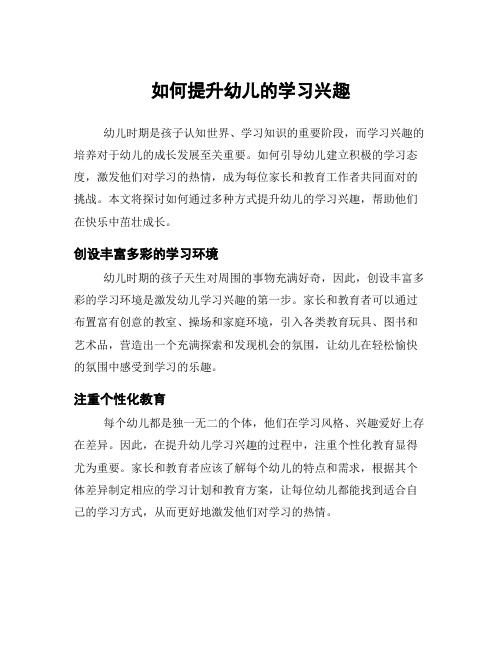 如何提升幼儿的学习兴趣

幼儿时期是孩子认知世界、学习知识的重要阶段，而学习兴趣的培养对于幼儿的成长发展至关重要。如何引导幼儿建立积极的学习态度，激发他们对学习的热情，成为每位家长和教育工作者共同面对的挑战。本文将探讨如何通过多种方式提升幼儿的学习兴趣，帮助他们在快乐中茁壮成长。

创设丰富多彩的学习环境

幼儿时期的孩子天生对周围的事物充满好奇，因此，创设丰富多彩的学习环境是激发幼儿学习兴趣的第一步。家长和教育者可以通过布置富有创意的教室、操场和家庭环境，引入各类教育玩具、图书和艺术品，营造出一个充满探索和发现机会的氛围，让幼儿在轻松愉快的氛围中感受到学习的乐趣。

注重个性化教育

每个幼儿都是独一无二的个体，他们在学习风格、兴趣爱好上存在差异。因此，在提升幼儿学习兴趣的过程中，注重个性化教育显得尤为重要。家长和教育者应该了解每个幼儿的特点和需求，根据其个体差异制定相应的学习计划和教育方案，让每位幼儿都能找到适合自己的学习方式，从而更好地激发他们对学习的热情。